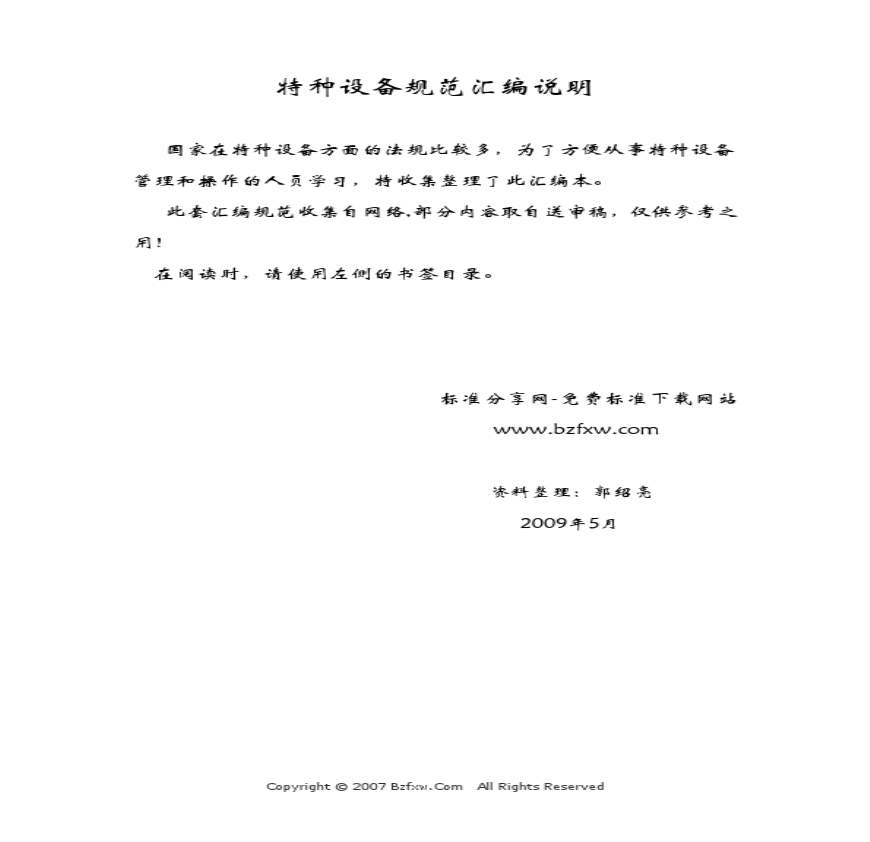 特种设备规范汇编说明

国家在特种设备方面的法规比较多，为了方便从事特种设备管理和操作的人员学习，特收集整理了此汇编本。

此套汇编规范收集自网络、部分内容取自送审稿，仅供参考之用！

在阅读时，请使用左侧的书签目录。

标准分享网-免费标准下载网站
www.bzfxw.com

资料整理：郭绍亮
2009年5月

Copyright © 2007 Bzfxw.Com All Rights Reserved